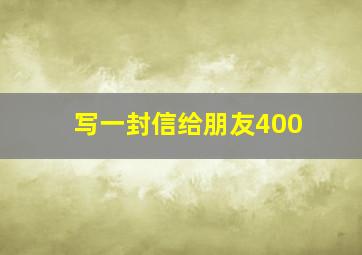 写一封信给朋友400